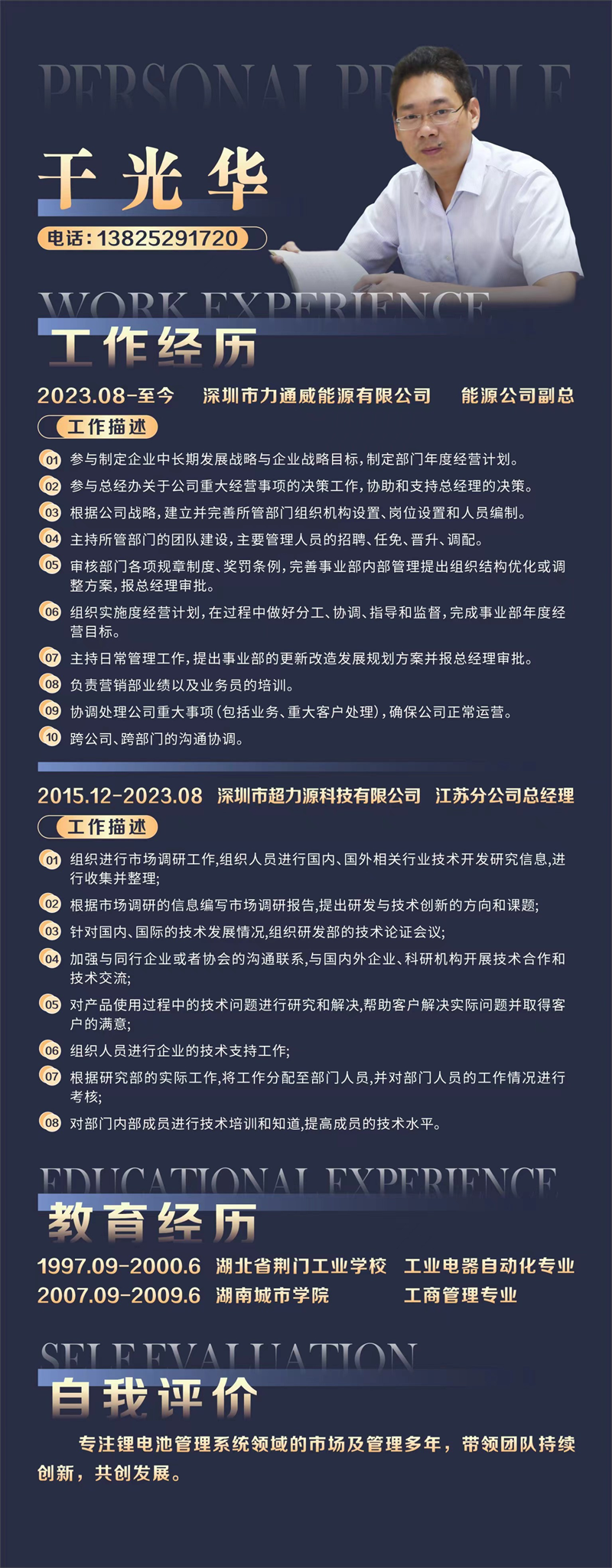 PERSONAL PROFILE

于光华

电话：13825291720

WORK EXPERIENCE

工作经历

2023.08-至今 深圳市力通威能源有限公司 能源公司副总

工作描述

01 参与制定企业中长期发展战略与企业战略目标，制定部门年度经营计划。

02 参与总经办关于公司重大经营事项的决策工作，协助和支持总经理的决策。

03 根据公司战略，建立并完善所管部门组织机构设置、岗位设置和人员编制。

04 主持所管部门的团队建设，主要管理人员的招聘、任免、晋升、调配。

05 审核部门各项规章制度、奖罚条例，完善事业部内部管理提出组织结构优化或调整方案，报总经理审批。

06 组织实施度经营计划，在过程中做好分工、协调、指导和监督，完成事业部年度经营目标。

07 主持日常管理工作，提出事业部的更新改造发展规划方案并报总经理审批。

08 负责营销部业绩以及业务员的培训。

09 协调处理公司重大事项（包括业务、重大客户处理），确保公司正常运营。

10 跨公司、跨部门的沟通协调。

2015.12-2023.08 深圳市超力源科技有限公司 江苏分公司总经理

工作描述

01 组织进行市场调研工作,组织人员进行国内、国外相关行业技术开发研究信息,进行收集并整理;

02 根据市场调研的信息编写市场调研报告,提出研发与技术创新的方向和课题;

03 针对国内、国际的技术发展情况,组织研发部的技术论证会议;

04 加强与同行企业或者协会的沟通联系,与国内外企业、科研机构开展技术合作和技术交流;

05 对产品使用过程中的技术问题进行研究和解决,帮助客户解决实际问题并取得客户的满意;

06 组织人员进行企业的技术支持工作;

07 根据研究部的实际工作,将工作分配至部门人员,并对部门人员的工作情况进行考核;

08 对部门内部成员进行技术培训和知道,提高成员的技术水平。

EDUCATIONAL EXPERIENCE

教育经历

1997.09-2000.6 湖北省荆门工业学校 工业电器自动化专业
2007.09-2009.6 湖南城市学院 工商管理专业

SELF EVALUATION

自我评价

专注锂电池管理系统领域的市场及管理多年，带领团队持续创新，共创发展。